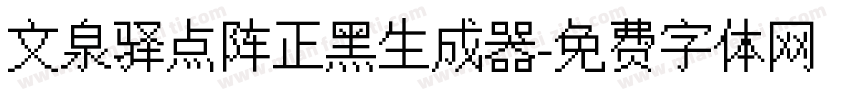 文泉驿点阵正黑生成器-免费字体网